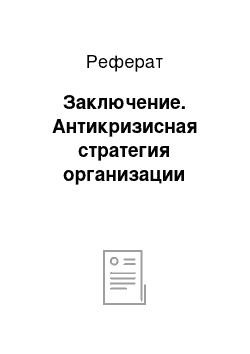 Реферат

Заключение. Антикризисная стратегия организации